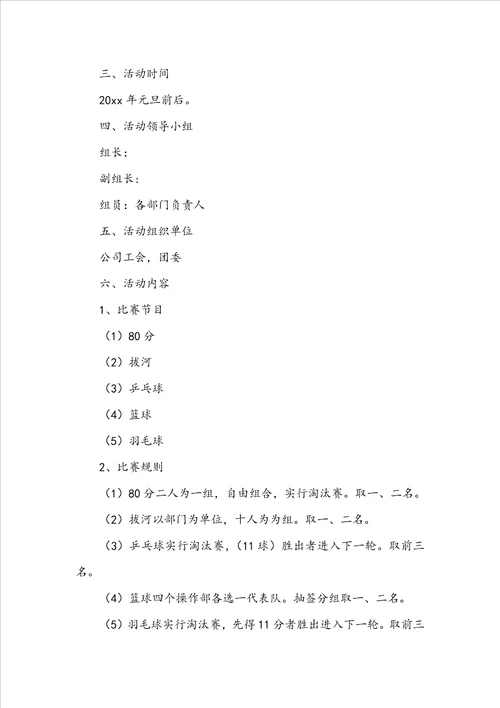 三、活动时间

20xx 年元旦前后。

四、活动领导小组

组长：

副组长：

组员：各部门负责人

五、活动组织单位

公司工会，团委

六、活动内容

1、比赛节目

（1）80 分

（2）拔河

（3）乒乓球

（4）篮球

（5）羽毛球

2、比赛规则

（1）80 分二人为一组，自由组合，实行淘汰赛。取一、二名。

（2）拔河以部门为单位，十人为为组。取一、二名。

（3）乒乓球实行淘汰赛，（11 球）胜出者进入下一轮。取前三名。

（4）篮球四个操作部各选一代表队。抽签分组取一、二名。

（5）羽毛球实行淘汰赛，先得 11 分者胜出进入下一轮。取前三